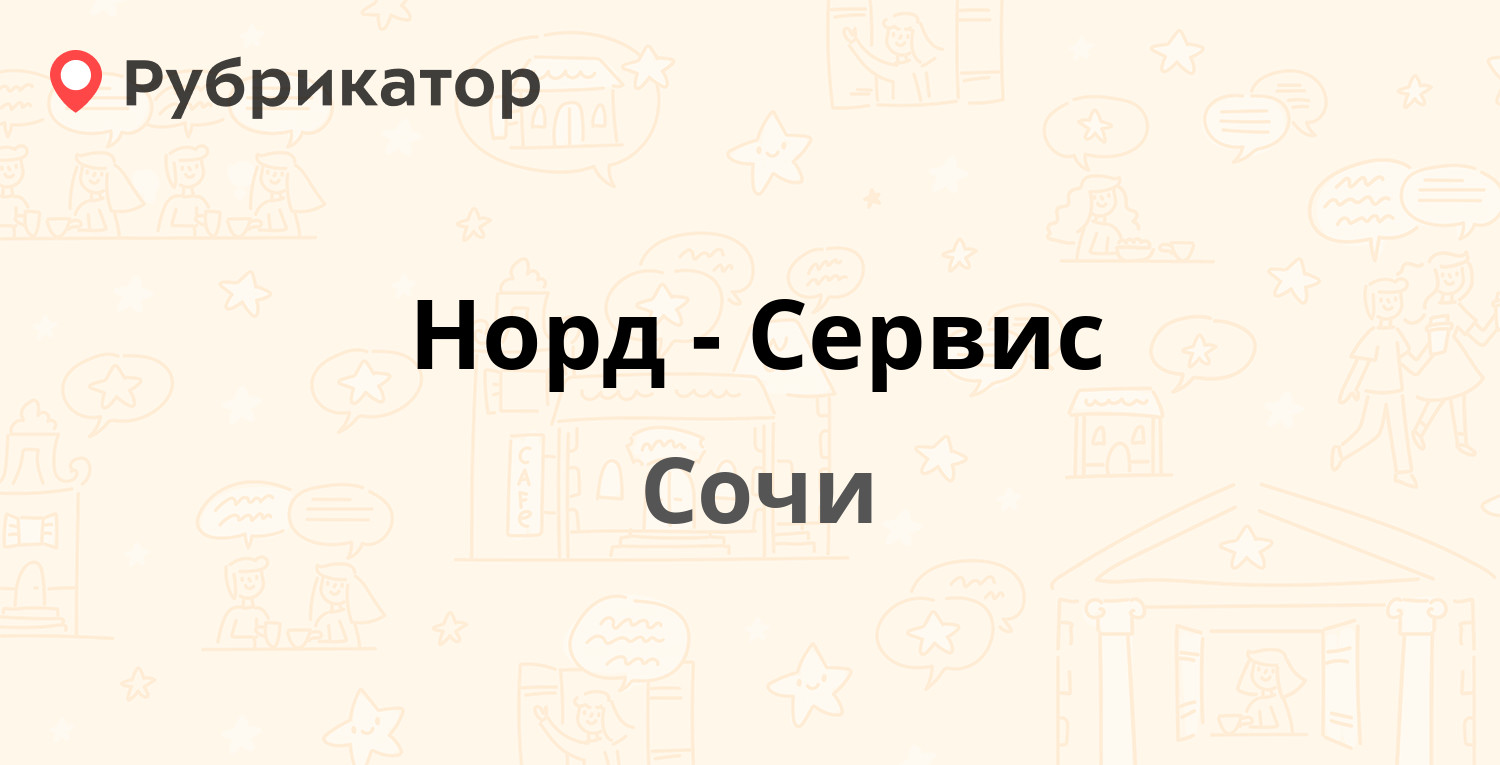 Рубрикатор

Норд - Сервис

Сочи